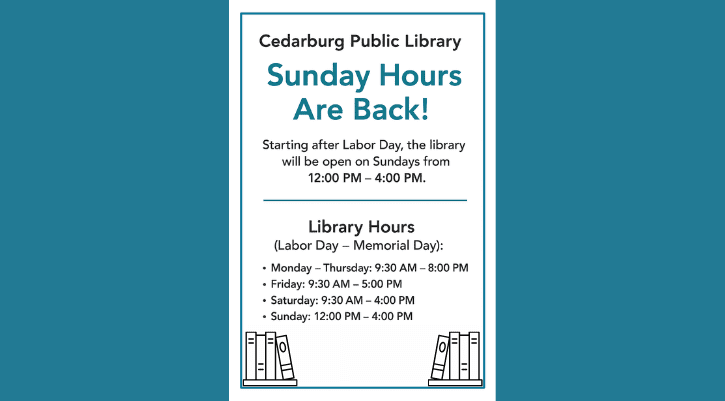 Cedarburg Public Library

Sunday Hours Are Back!

Starting after Labor Day, the library will be open on Sundays from 12:00 PM – 4:00 PM.

Library Hours
(Labor Day – Memorial Day):

• Monday – Thursday: 9:30 AM – 8:00 PM
• Friday: 9:30 AM – 5:00 PM
• Saturday: 9:30 AM – 4:00 PM
• Sunday: 12:00 PM – 4:00 PM